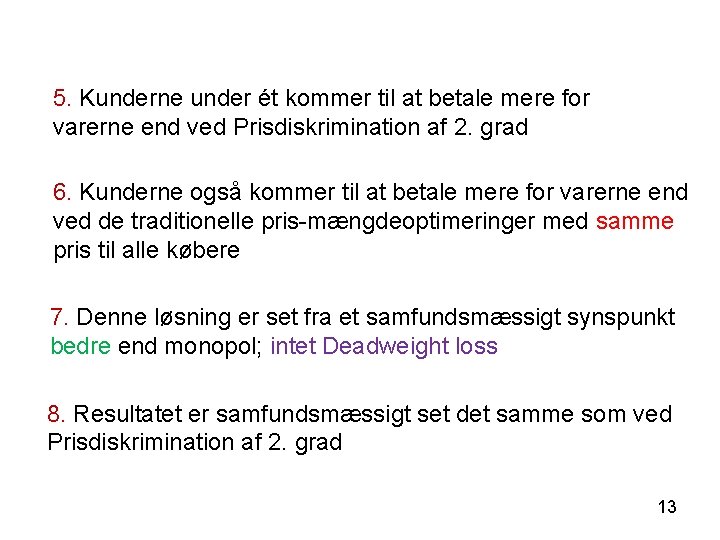 5. Kunderne under ét kommer til at betale mere for varerne end ved Prisdiskrimination af 2. grad

6. Kunderne også kommer til at betale mere for varerne end ved de traditionelle pris-mængdeoptimeringer med samme pris til alle købere

7. Denne løsning er set fra et samfundsmæssigt synspunkt bedre end monopol; intet Deadweight loss

8. Resultatet er samfundsmæssigt set det samme som ved Prisdiskrimination af 2. grad

13